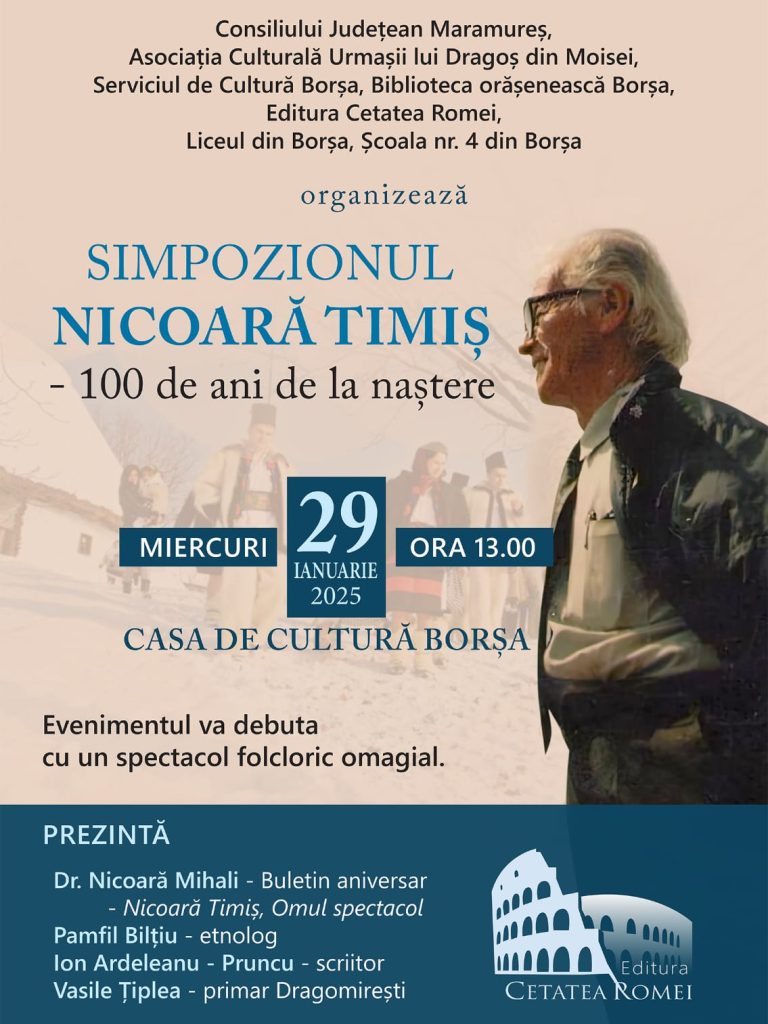 Consiliului Județean Maramureș,
Asociația Culturală Urmașii lui Dragoș din Moisei,
Serviciul de Cultură Borșa, Biblioteca orășenească Borșa,
Editura Cetatea Romei,
Liceul din Borșa, Școala nr. 4 din Borșa

organizează

SIMPOZIONUL
NICOARĂ TIMIȘ
- 100 de ani de la naștere

MIERCURI
29
IANUARIE
2025
ORA 13.00

CASA DE CULTURĂ BORȘA

Evenimentul va debuta cu un spectacol folcloric omagial.

PREZINTĂ

Dr. Nicoară Mihali - Buletin aniversar
- Nicoară Timiș, Omul spectacol
Pamfil Bilțiu - etnolog
Ion Ardeleanu - Pruncu - scriitor
Vasile Țiplea - primar Dragomirești

Editura
CETATEA ROMEI